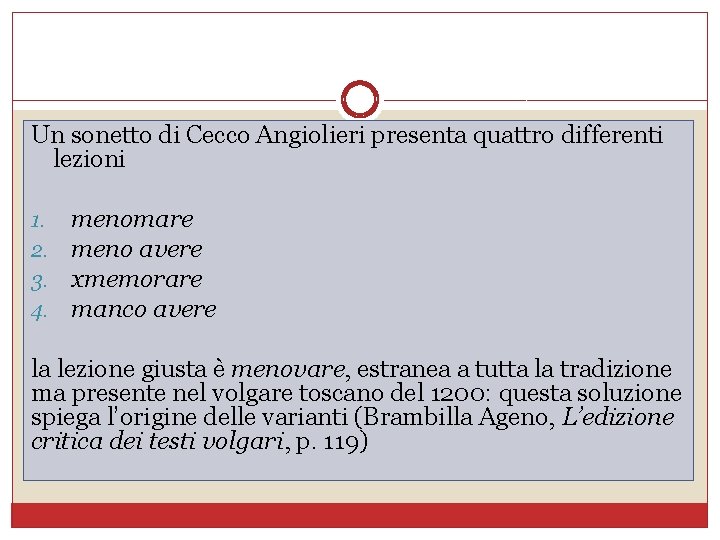 Un sonetto di Cecco Angiolieri presenta quattro differenti lezioni

1. menomare
2. meno avere
3. xmemorare
4. manco avere

la lezione giusta è menovare, estranea a tutta la tradizione ma presente nel volgare toscano del 1200: questa soluzione spiega l'origine delle varianti (Brambilla Ageno, L'edizione critica dei testi volgari, p. 119)